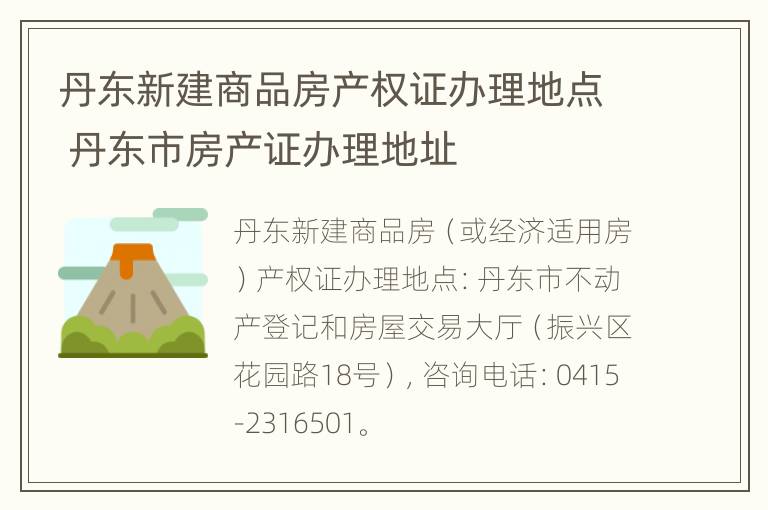 丹东新建商品房产权证办理地点 丹东市房产证办理地址

丹东新建商品房（或经济适用房）产权证办理地点: 丹东市不动产登记和房屋交易大厅（振兴区花园路18号）, 咨询电话: 0415-2316501。